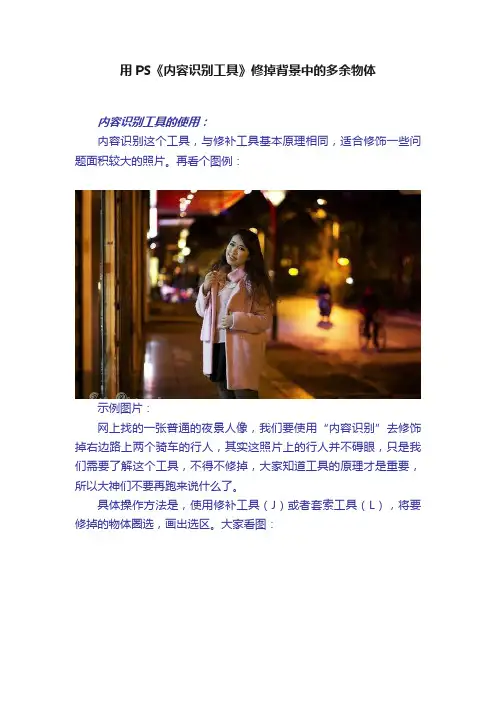 用PS《内容识别工具》修掉背景中的多余物体

内容识别工具的使用：

内容识别这个工具，与修补工具基本原理相同，适合修饰一些问题面积较大的照片。再看个图例：

示例图片：

网上找的一张普通的夜景人像，我们要使用“内容识别”去修饰掉右边路上两个骑车的行人，其实这照片上的行人并不碍眼，只是我们需要了解这个工具，不得不修掉，大家知道工具的原理才是重要，所以大神们不要再跑来说什么了。

具体操作方法是，使用修补工具（J）或者套索工具（L），将要修掉的物体圈选，画出选区。大家看图：